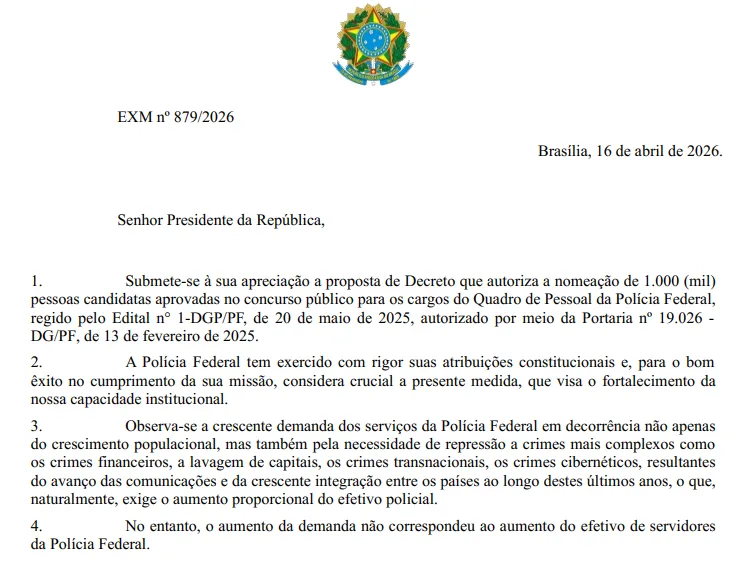 EXM nº 879/2026

Brasília, 16 de abril de 2026.

Senhor Presidente da República,

1. Submete-se à sua apreciação a proposta de Decreto que autoriza a nomeação de 1.000 (mil) pessoas candidatas aprovadas no concurso público para os cargos do Quadro de Pessoal da Polícia Federal, regido pelo Edital n° 1-DGP/PF, de 20 de maio de 2025, autorizado por meio da Portaria nº 19.026 - DG/PF, de 13 de fevereiro de 2025.

2. A Polícia Federal tem exercido com rigor suas atribuições constitucionais e, para o bom êxito no cumprimento da sua missão, considera crucial a presente medida, que visa o fortalecimento da nossa capacidade institucional.

3. Observa-se a crescente demanda dos serviços da Polícia Federal em decorrência não apenas do crescimento populacional, mas também pela necessidade de repressão a crimes mais complexos como os crimes financeiros, a lavagem de capitais, os crimes transnacionais, os crimes cibernéticos, resultantes do avanço das comunicações e da crescente integração entre os países ao longo destes últimos anos, o que, naturalmente, exige o aumento proporcional do efetivo policial.

4. No entanto, o aumento da demanda não correspondeu ao aumento do efetivo de servidores da Polícia Federal.